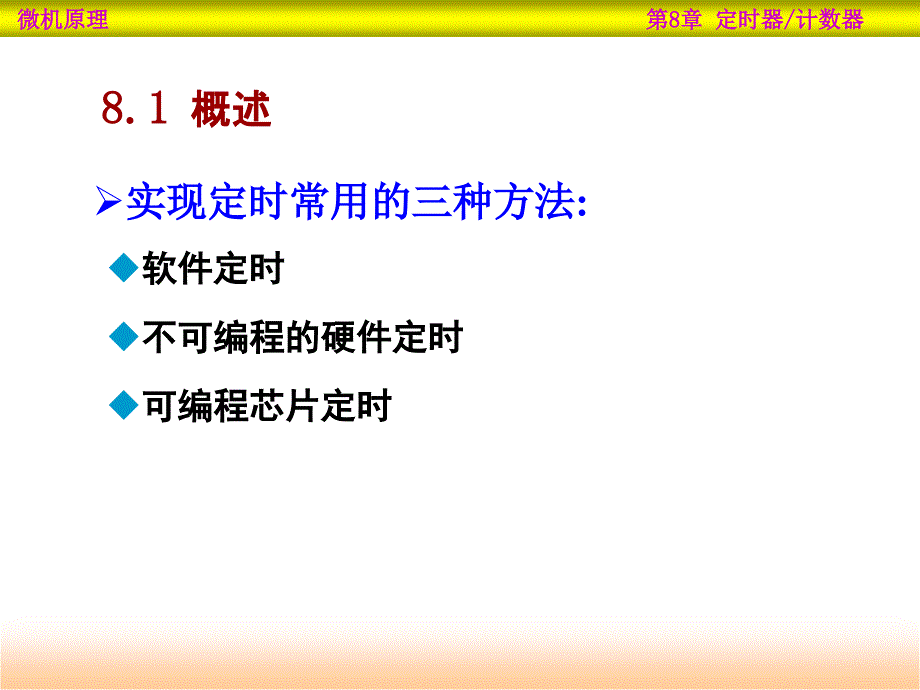 微机原理　　第8章 定时器/计数器

8.1 概述

➢实现定时常用的三种方法:

◆软件定时

◆不可编程的硬件定时

◆可编程芯片定时